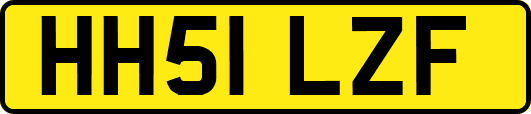 HH51 LZF